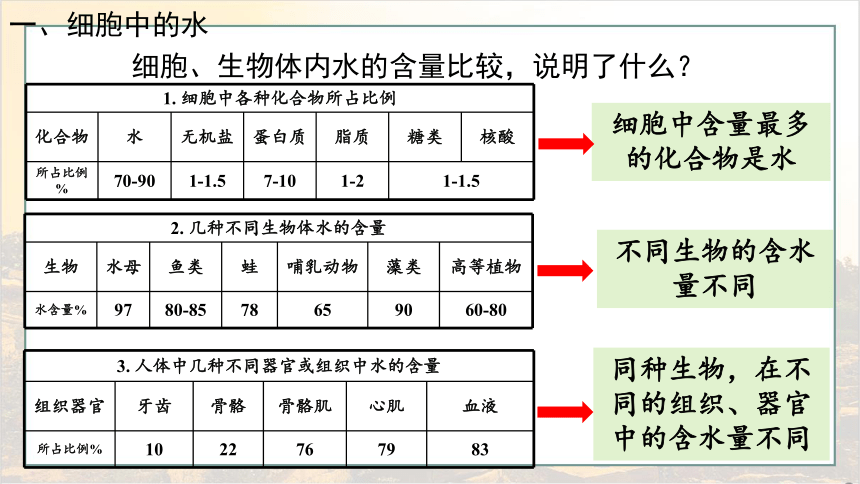 一、细胞中的水

细胞、生物体内水的含量比较，说明了什么？

1. 细胞中各种化合物所占比例

| 化合物 | 水 | 无机盐 | 蛋白质 | 脂质 | 糖类 | 核酸 |
|---|---|---|---|---|---|---|
| 所占比例% | 70-90 | 1-1.5 | 7-10 | 1-2 | 1-1.5 | |

细胞中含量最多的化合物是水

2. 几种不同生物体水的含量

| 生物 | 水母 | 鱼类 | 蛙 | 哺乳动物 | 藻类 | 高等植物 |
|---|---|---|---|---|---|---|
| 水含量% | 97 | 80-85 | 78 | 65 | 90 | 60-80 |

不同生物的含水量不同

3. 人体中几种不同器官或组织中水的含量

| 组织器官 | 牙齿 | 骨骼 | 骨骼肌 | 心肌 | 血液 |
|---|---|---|---|---|---|
| 所占比例% | 10 | 22 | 76 | 79 | 83 |

同种生物，在不同的组织、器官中的含水量不同